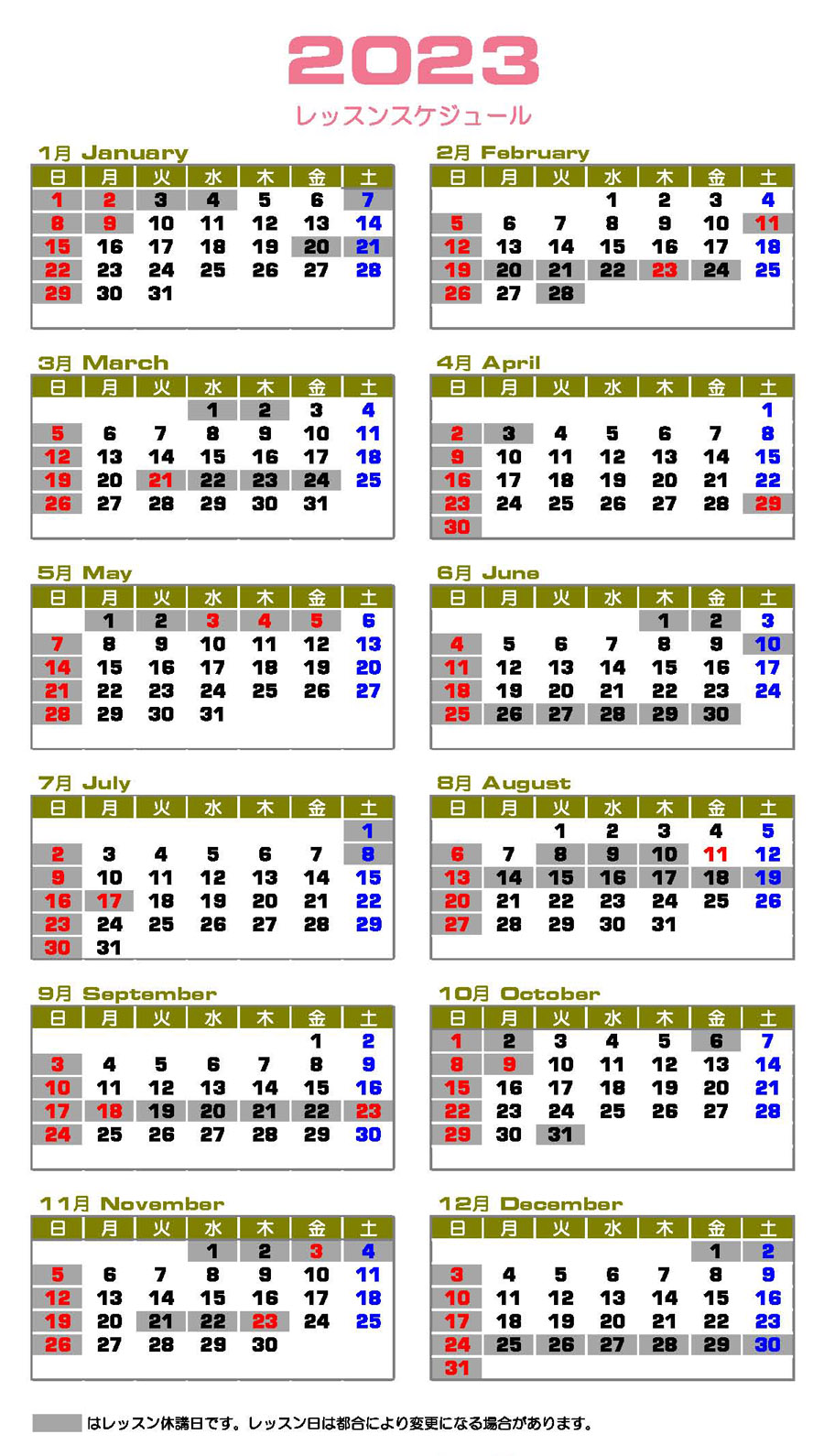 2023

レッスンスケジュール

1月 January

| 日 | 月 | 火 | 水 | 木 | 金 | 土 |
|---|---|---|---|---|---|---|
| 1 | 2 | 3 | 4 | 5 | 6 | 7 |
| 8 | 9 | 10 | 11 | 12 | 13 | 14 |
| 15 | 16 | 17 | 18 | 19 | 20 | 21 |
| 22 | 23 | 24 | 25 | 26 | 27 | 28 |
| 29 | 30 | 31 | | | | |

2月 February

| 日 | 月 | 火 | 水 | 木 | 金 | 土 |
|---|---|---|---|---|---|---|
| | | | 1 | 2 | 3 | 4 |
| 5 | 6 | 7 | 8 | 9 | 10 | 11 |
| 12 | 13 | 14 | 15 | 16 | 17 | 18 |
| 19 | 20 | 21 | 22 | 23 | 24 | 25 |
| 26 | 27 | 28 | | | | |

3月 March

| 日 | 月 | 火 | 水 | 木 | 金 | 土 |
|---|---|---|---|---|---|---|
| | | | 1 | 2 | 3 | 4 |
| 5 | 6 | 7 | 8 | 9 | 10 | 11 |
| 12 | 13 | 14 | 15 | 16 | 17 | 18 |
| 19 | 20 | 21 | 22 | 23 | 24 | 25 |
| 26 | 27 | 28 | 29 | 30 | 31 | |

4月 April

| 日 | 月 | 火 | 水 | 木 | 金 | 土 |
|---|---|---|---|---|---|---|
| | | | | | | 1 |
| 2 | 3 | 4 | 5 | 6 | 7 | 8 |
| 9 | 10 | 11 | 12 | 13 | 14 | 15 |
| 16 | 17 | 18 | 19 | 20 | 21 | 22 |
| 23 | 24 | 25 | 26 | 27 | 28 | 29 |
| 30 | | | | | | |

5月 May

| 日 | 月 | 火 | 水 | 木 | 金 | 土 |
|---|---|---|---|---|---|---|
| | 1 | 2 | 3 | 4 | 5 | 6 |
| 7 | 8 | 9 | 10 | 11 | 12 | 13 |
| 14 | 15 | 16 | 17 | 18 | 19 | 20 |
| 21 | 22 | 23 | 24 | 25 | 26 | 27 |
| 28 | 29 | 30 | 31 | | | |

6月 June

| 日 | 月 | 火 | 水 | 木 | 金 | 土 |
|---|---|---|---|---|---|---|
| | | | | 1 | 2 | 3 |
| 4 | 5 | 6 | 7 | 8 | 9 | 10 |
| 11 | 12 | 13 | 14 | 15 | 16 | 17 |
| 18 | 19 | 20 | 21 | 22 | 23 | 24 |
| 25 | 26 | 27 | 28 | 29 | 30 | |

7月 July

| 日 | 月 | 火 | 水 | 木 | 金 | 土 |
|---|---|---|---|---|---|---|
| | | | | | | 1 |
| 2 | 3 | 4 | 5 | 6 | 7 | 8 |
| 9 | 10 | 11 | 12 | 13 | 14 | 15 |
| 16 | 17 | 18 | 19 | 20 | 21 | 22 |
| 23 | 24 | 25 | 26 | 27 | 28 | 29 |
| 30 | 31 | | | | | |

8月 August

| 日 | 月 | 火 | 水 | 木 | 金 | 土 |
|---|---|---|---|---|---|---|
| | | 1 | 2 | 3 | 4 | 5 |
| 6 | 7 | 8 | 9 | 10 | 11 | 12 |
| 13 | 14 | 15 | 16 | 17 | 18 | 19 |
| 20 | 21 | 22 | 23 | 24 | 25 | 26 |
| 27 | 28 | 29 | 30 | 31 | | |

9月 September

| 日 | 月 | 火 | 水 | 木 | 金 | 土 |
|---|---|---|---|---|---|---|
| | | | | | 1 | 2 |
| 3 | 4 | 5 | 6 | 7 | 8 | 9 |
| 10 | 11 | 12 | 13 | 14 | 15 | 16 |
| 17 | 18 | 19 | 20 | 21 | 22 | 23 |
| 24 | 25 | 26 | 27 | 28 | 29 | 30 |

10月 October

| 日 | 月 | 火 | 水 | 木 | 金 | 土 |
|---|---|---|---|---|---|---|
| 1 | 2 | 3 | 4 | 5 | 6 | 7 |
| 8 | 9 | 10 | 11 | 12 | 13 | 14 |
| 15 | 16 | 17 | 18 | 19 | 20 | 21 |
| 22 | 23 | 24 | 25 | 26 | 27 | 28 |
| 29 | 30 | 31 | | | | |

11月 November

| 日 | 月 | 火 | 水 | 木 | 金 | 土 |
|---|---|---|---|---|---|---|
| | | | 1 | 2 | 3 | 4 |
| 5 | 6 | 7 | 8 | 9 | 10 | 11 |
| 12 | 13 | 14 | 15 | 16 | 17 | 18 |
| 19 | 20 | 21 | 22 | 23 | 24 | 25 |
| 26 | 27 | 28 | 29 | 30 | | |

12月 December

| 日 | 月 | 火 | 水 | 木 | 金 | 土 |
|---|---|---|---|---|---|---|
| | | | | | 1 | 2 |
| 3 | 4 | 5 | 6 | 7 | 8 | 9 |
| 10 | 11 | 12 | 13 | 14 | 15 | 16 |
| 17 | 18 | 19 | 20 | 21 | 22 | 23 |
| 24 | 25 | 26 | 27 | 28 | 29 | 30 |
| 31 | | | | | | |

はレッスン休講日です。レッスン日は都合により変更になる場合があります。